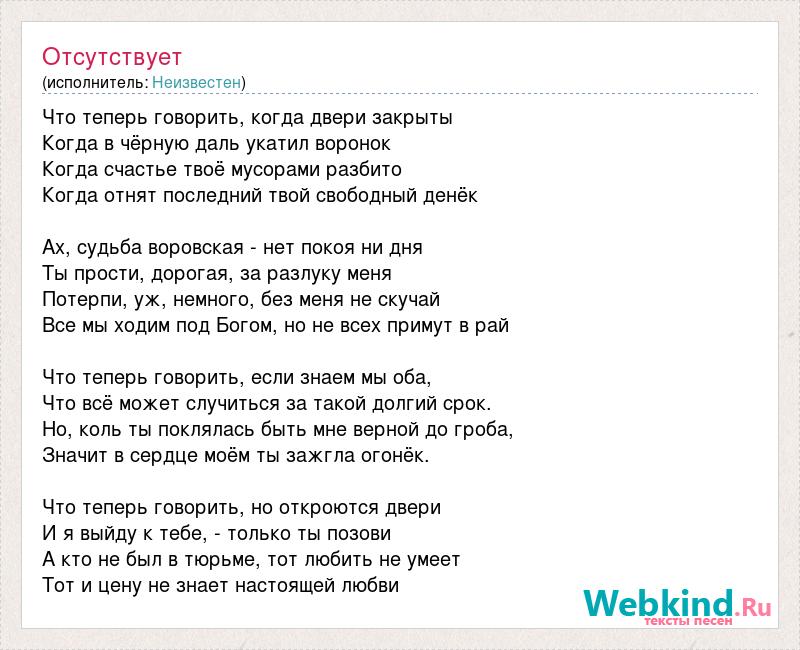 Отсутствует
(исполнитель: Неизвестен)

Что теперь говорить, когда двери закрыты
Когда в чёрную даль укатил воронок
Когда счастье твоё мусорами разбито
Когда отнят последний твой свободный денёк

Ах, судьба воровская - нет покоя ни дня
Ты прости, дорогая, за разлуку меня
Потерпи, уж, немного, без меня не скучай
Все мы ходим под Богом, но не всех примут в рай

Что теперь говорить, если знаем мы оба,
Что всё может случиться за такой долгий срок.
Но, коль ты поклялась быть мне верной до гроба,
Значит в сердце моём ты зажгла огонёк.

Что теперь говорить, но откроются двери
И я выйду к тебе, - только ты позови
А кто не был в тюрьме, тот любить не умеет
Тот и цену не знает настоящей любви

Webkind.Ru
тексты песен